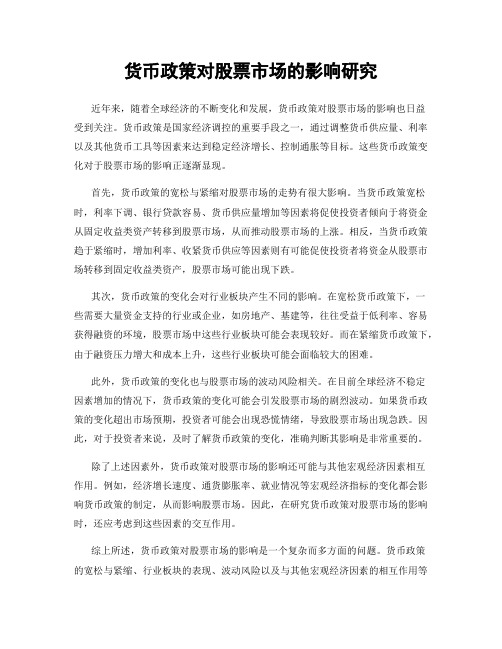 货币政策对股票市场的影响研究

近年来，随着全球经济的不断变化和发展，货币政策对股票市场的影响也日益受到关注。货币政策是国家经济调控的重要手段之一，通过调整货币供应量、利率以及其他货币工具等因素来达到稳定经济增长、控制通胀等目标。这些货币政策变化对于股票市场的影响正逐渐显现。

首先，货币政策的宽松与紧缩对股票市场的走势有很大影响。当货币政策宽松时，利率下调、银行贷款容易、货币供应量增加等因素将促使投资者倾向于将资金从固定收益类资产转移到股票市场，从而推动股票市场的上涨。相反，当货币政策趋于紧缩时，增加利率、收紧货币供应等因素则有可能促使投资者将资金从股票市场转移到固定收益类资产，股票市场可能出现下跌。

其次，货币政策的变化会对行业板块产生不同的影响。在宽松货币政策下，一些需要大量资金支持的行业或企业，如房地产、基建等，往往受益于低利率、容易获得融资的环境，股票市场中这些行业板块可能会表现较好。而在紧缩货币政策下，由于融资压力增大和成本上升，这些行业板块可能会面临较大的困难。

此外，货币政策的变化也与股票市场的波动风险相关。在目前全球经济不稳定因素增加的情况下，货币政策的变化可能会引发股票市场的剧烈波动。如果货币政策的变化超出市场预期，投资者可能会出现恐慌情绪，导致股票市场出现急跌。因此，对于投资者来说，及时了解货币政策的变化，准确判断其影响是非常重要的。

除了上述因素外，货币政策对股票市场的影响还可能与其他宏观经济因素相互作用。例如，经济增长速度、通货膨胀率、就业情况等宏观经济指标的变化都会影响货币政策的制定，从而影响股票市场。因此，在研究货币政策对股票市场的影响时，还应考虑到这些因素的交互作用。

综上所述，货币政策对股票市场的影响是一个复杂而多方面的问题。货币政策的宽松与紧缩、行业板块的表现、波动风险以及与其他宏观经济因素的相互作用等